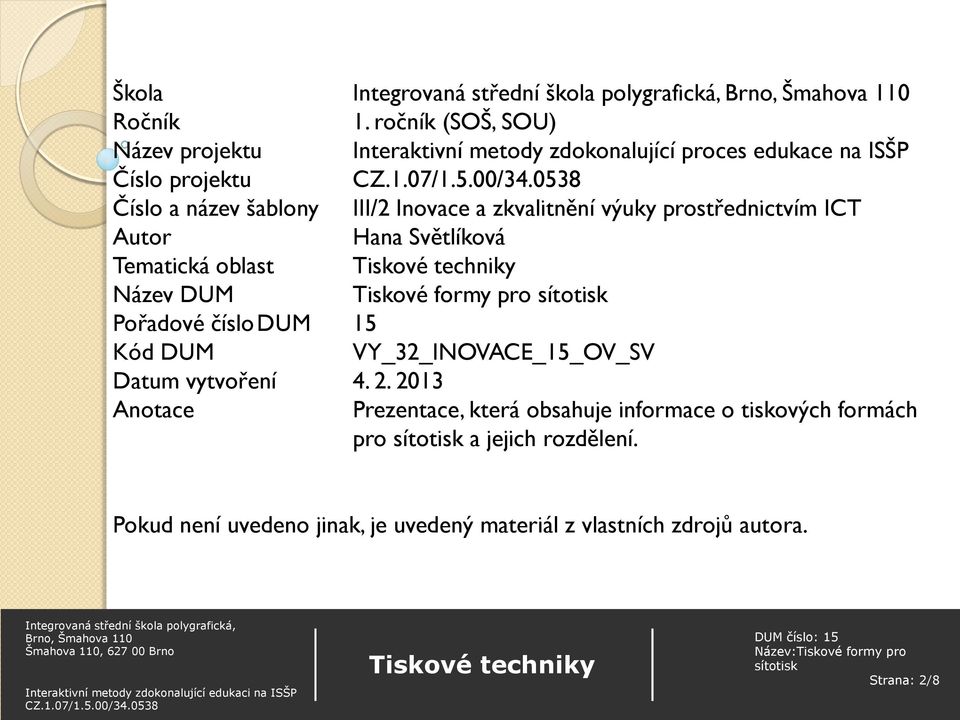 | | |
|---|---|
| Škola | Integrovaná střední škola polygrafická, Brno, Šmahova 110 |
| Ročník | 1. ročník (SOŠ, SOU) |
| Název projektu | Interaktivní metody zdokonalující proces edukace na ISŠP |
| Číslo projektu | CZ.1.07/1.5.00/34.0538 |
| Číslo a název šablony | III/2 Inovace a zkvalitnění výuky prostřednictvím ICT |
| Autor | Hana Světlíková |
| Tematická oblast | Tiskové techniky |
| Název DUM | Tiskové formy pro sítotisk |
| Pořadové číslo DUM | 15 |
| Kód DUM | VY_32_INOVACE_15_OV_SV |
| Datum vytvoření | 4. 2. 2013 |
| Anotace | Prezentace, která obsahuje informace o tiskových formách pro sítotisk a jejich rozdělení. |

Pokud není uvedeno jinak, je uvedený materiál z vlastních zdrojů autora.

Integrovaná střední škola polygrafická, Brno, Šmahova 110
Šmahova 110, 627 00 Brno

Interaktivní metody zdokonalující edukaci na ISŠP
CZ.1.07/1.5.00/34.0538

Tiskové techniky

DUM číslo: 15
Název:Tiskové formy pro sítotisk

Strana: 2/8